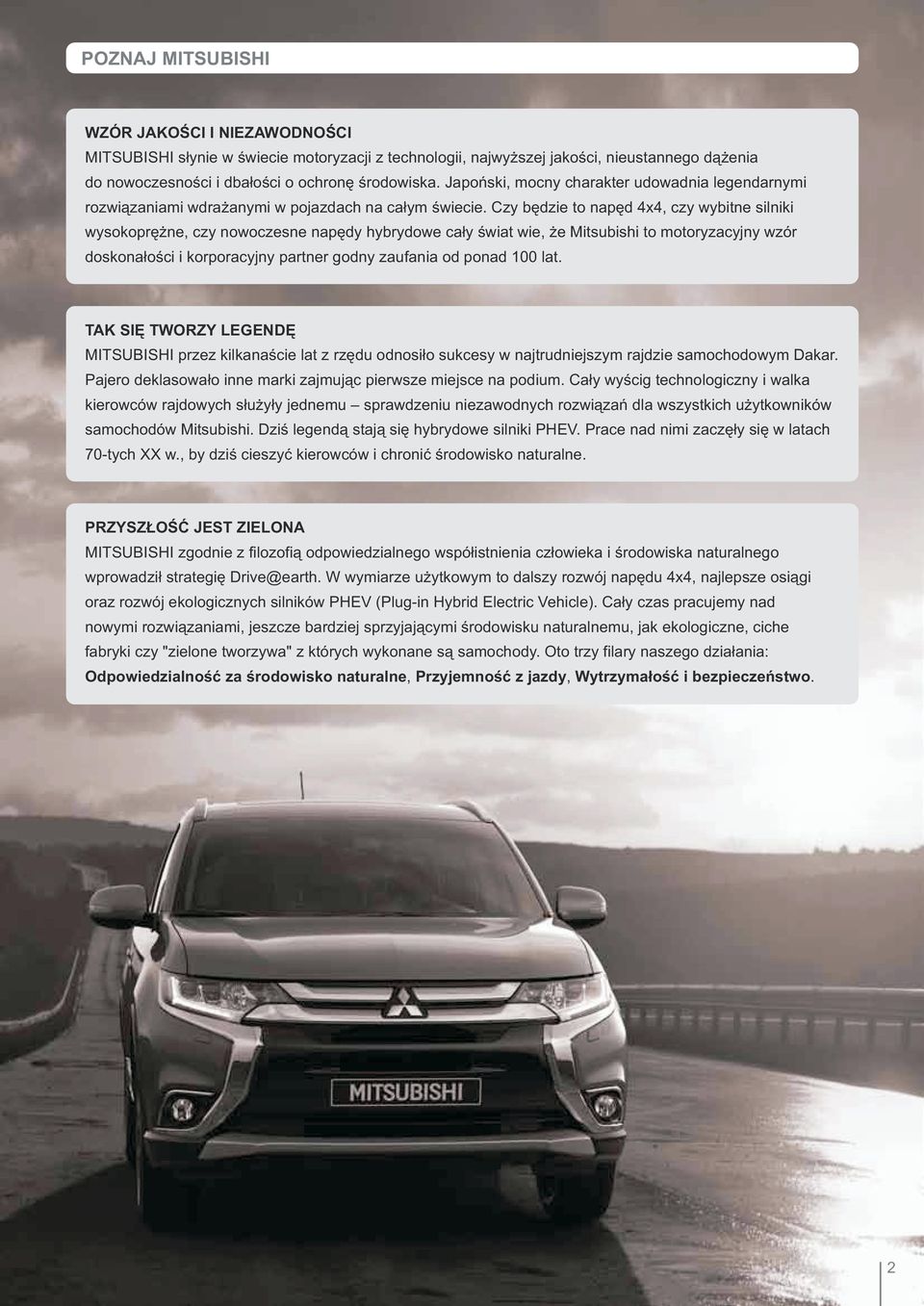 POZNAJ MITSUBISHI

WZÓR JAKOŚCI I NIEZAWODNOŚCI
MITSUBISHI słynie w świecie motoryzacji z technologii, najwyższej jakości, nieustannego dążenia do nowoczesności i dbałości o ochronę środowiska. Japoński, mocny charakter udowadnia legendarnymi rozwiązaniami wdrażanymi w pojazdach na całym świecie. Czy będzie to napęd 4x4, czy wybitne silniki wysokoprężne, czy nowoczesne napędy hybrydowe cały świat wie, że Mitsubishi to motoryzacyjny wzór doskonałości i korporacyjny partner godny zaufania od ponad 100 lat.

TAK SIĘ TWORZY LEGENDĘ
MITSUBISHI przez kilkanaście lat z rzędu odnosiło sukcesy w najtrudniejszym rajdzie samochodowym Dakar. Pajero deklasowało inne marki zajmując pierwsze miejsce na podium. Cały wyścig technologiczny i walka kierowców rajdowych służyły jednemu – sprawdzeniu niezawodnych rozwiązań dla wszystkich użytkowników samochodów Mitsubishi. Dziś legendą stają się hybrydowe silniki PHEV. Prace nad nimi zaczęły się w latach 70-tych XX w., by dziś cieszyć kierowców i chronić środowisko naturalne.

PRZYSZŁOŚĆ JEST ZIELONA
MITSUBISHI zgodnie z filozofią odpowiedzialnego współistnienia człowieka i środowiska naturalnego wprowadził strategię Drive@earth. W wymiarze użytkowym to dalszy rozwój napędu 4x4, najlepsze osiągi oraz rozwój ekologicznych silników PHEV (Plug-in Hybrid Electric Vehicle). Cały czas pracujemy nad nowymi rozwiązaniami, jeszcze bardziej sprzyjającymi środowisku naturalnemu, jak ekologiczne, ciche fabryki czy "zielone tworzywa" z których wykonane są samochody. Oto trzy filary naszego działania: Odpowiedzialność za środowisko naturalne, Przyjemność z jazdy, Wytrzymałość i bezpieczeństwo.

MITSUBISHI

2